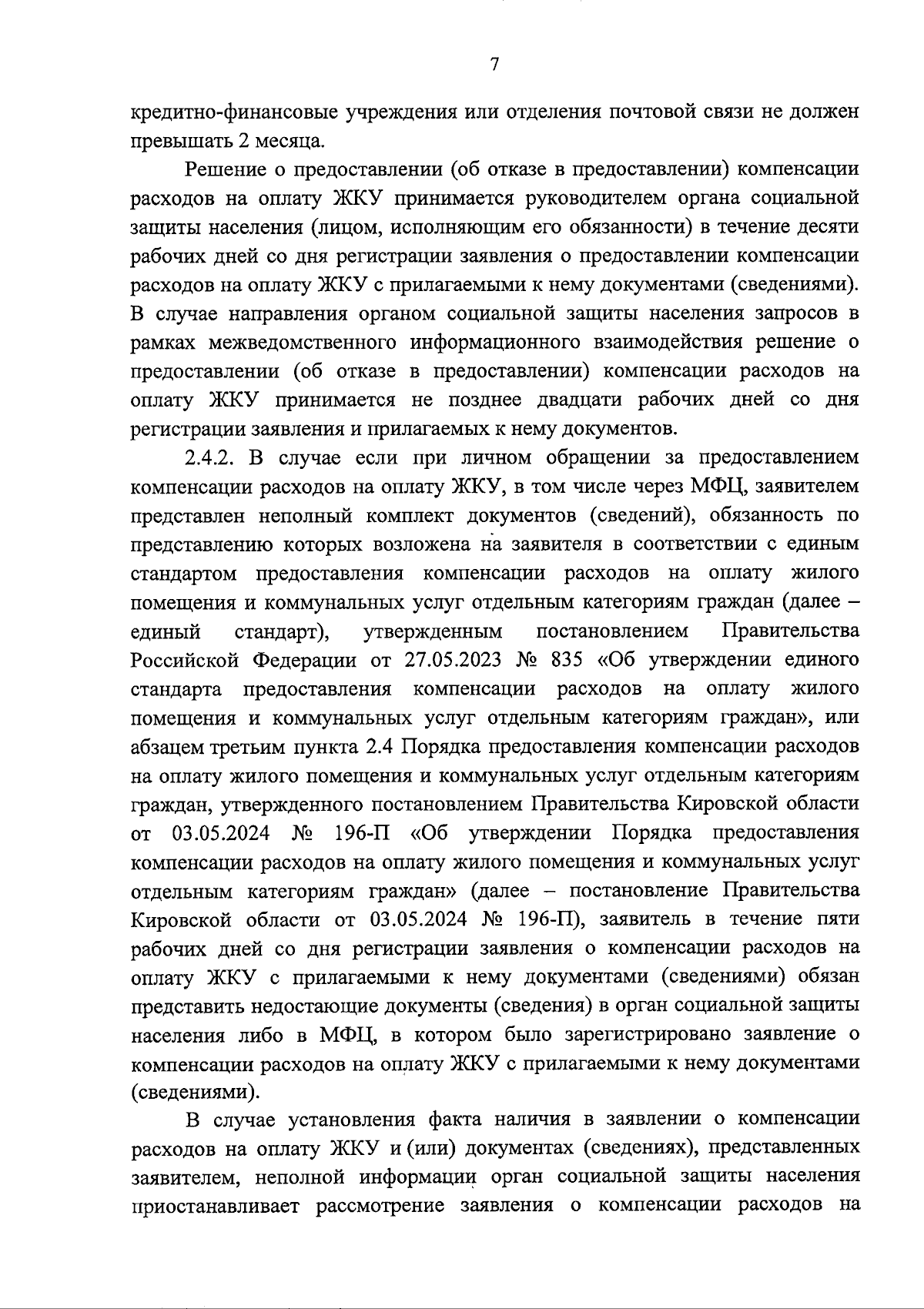 7

кредитно-финансовые учреждения или отделения почтовой связи не должен превышать 2 месяца.

Решение о предоставлении (об отказе в предоставлении) компенсации расходов на оплату ЖКУ принимается руководителем органа социальной защиты населения (лицом, исполняющим его обязанности) в течение десяти рабочих дней со дня регистрации заявления о предоставлении компенсации расходов на оплату ЖКУ с прилагаемыми к нему документами (сведениями). В случае направления органом социальной защиты населения запросов в рамках межведомственного информационного взаимодействия решение о предоставлении (об отказе в предоставлении) компенсации расходов на оплату ЖКУ принимается не позднее двадцати рабочих дней со дня регистрации заявления и прилагаемых к нему документов.

2.4.2. В случае если при личном обращении за предоставлением компенсации расходов на оплату ЖКУ, в том числе через МФЦ, заявителем представлен неполный комплект документов (сведений), обязанность по представлению которых возложена на заявителя в соответствии с единым стандартом предоставления компенсации расходов на оплату жилого помещения и коммунальных услуг отдельным категориям граждан (далее – единый стандарт), утвержденным постановлением Правительства Российской Федерации от 27.05.2023 № 835 «Об утверждении единого стандарта предоставления компенсации расходов на оплату жилого помещения и коммунальных услуг отдельным категориям граждан», или абзацем третьим пункта 2.4 Порядка предоставления компенсации расходов на оплату жилого помещения и коммунальных услуг отдельным категориям граждан, утвержденного постановлением Правительства Кировской области от 03.05.2024 № 196-П «Об утверждении Порядка предоставления компенсации расходов на оплату жилого помещения и коммунальных услуг отдельным категориям граждан» (далее – постановление Правительства Кировской области от 03.05.2024 № 196-П), заявитель в течение пяти рабочих дней со дня регистрации заявления о компенсации расходов на оплату ЖКУ с прилагаемыми к нему документами (сведениями) обязан представить недостающие документы (сведения) в орган социальной защиты населения либо в МФЦ, в котором было зарегистрировано заявление о компенсации расходов на оплату ЖКУ с прилагаемыми к нему документами (сведениями).

В случае установления факта наличия в заявлении о компенсации расходов на оплату ЖКУ и (или) документах (сведениях), представленных заявителем, неполной информации орган социальной защиты населения приостанавливает рассмотрение заявления о компенсации расходов на